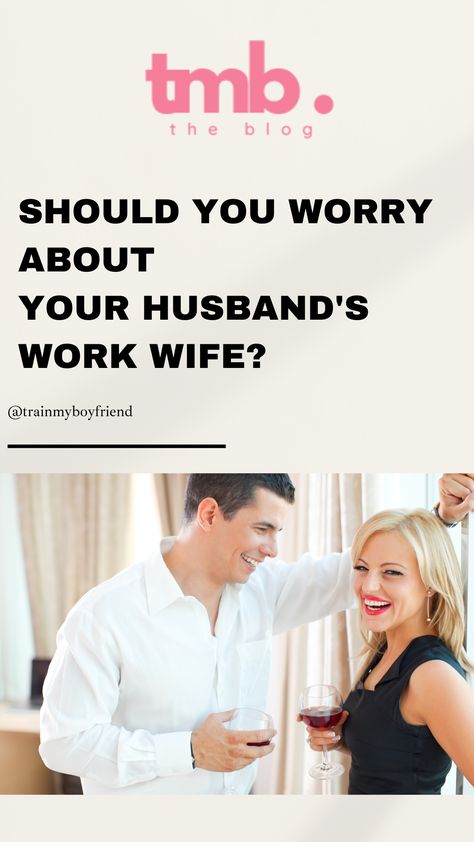 tmb.
the blog

SHOULD YOU WORRY ABOUT YOUR HUSBAND'S WORK WIFE?

@trainmyboyfriend